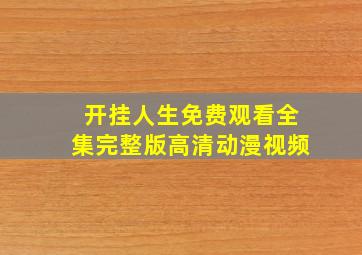 开挂人生免费观看全集完整版高清动漫视频